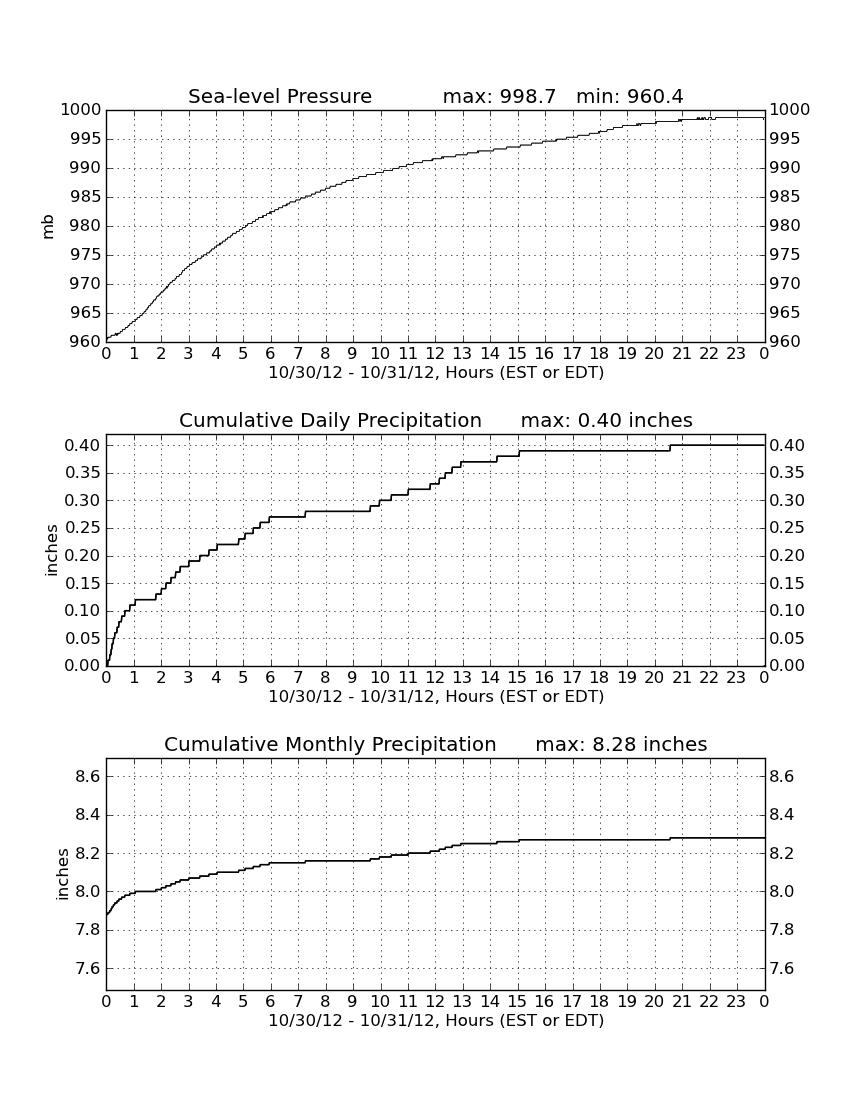 Sea-level Pressure max: 998.7 min: 960.4

mb

1000
995
990
985
980
975
970
965
960

1000
995
990
985
980
975
970
965
960

0 1 2 3 4 5 6 7 8 9 10 11 12 13 14 15 16 17 18 19 20 21 22 23 0
10/30/12 - 10/31/12, Hours (EST or EDT)

Cumulative Daily Precipitation max: 0.40 inches

inches

0.40
0.35
0.30
0.25
0.20
0.15
0.10
0.05
0.00

0.40
0.35
0.30
0.25
0.20
0.15
0.10
0.05
0.00

0 1 2 3 4 5 6 7 8 9 10 11 12 13 14 15 16 17 18 19 20 21 22 23 0
10/30/12 - 10/31/12, Hours (EST or EDT)

Cumulative Monthly Precipitation max: 8.28 inches

inches

8.6
8.4
8.2
8.0
7.8
7.6

8.6
8.4
8.2
8.0
7.8
7.6

0 1 2 3 4 5 6 7 8 9 10 11 12 13 14 15 16 17 18 19 20 21 22 23 0
10/30/12 - 10/31/12, Hours (EST or EDT)